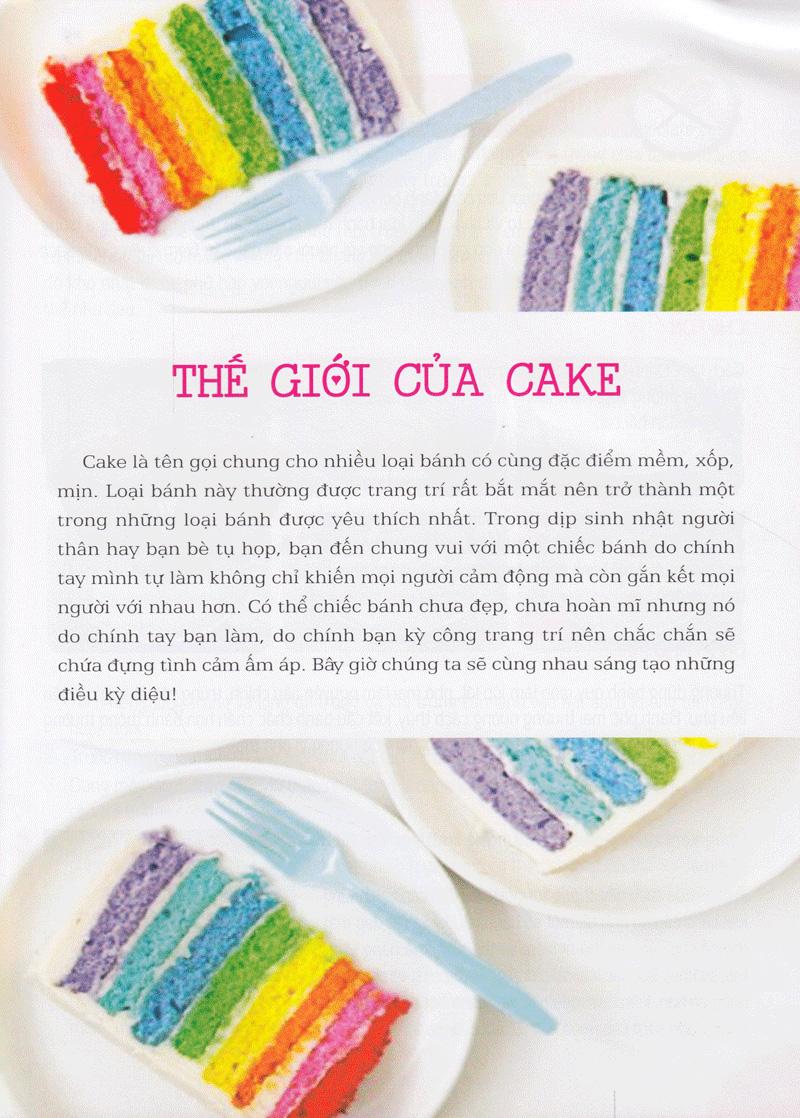 THẾ GIỚI CỦA CAKE

Cake là tên gọi chung cho nhiều loại bánh có cùng đặc điểm mềm, xốp, mịn. Loại bánh này thường được trang trí rất bắt mắt nên trở thành một trong những loại bánh được yêu thích nhất. Trong dịp sinh nhật người thân hay bạn bè tụ họp, bạn đến chung vui với một chiếc bánh do chính tay mình tự làm không chỉ khiến mọi người cảm động mà còn gắn kết mọi người với nhau hơn. Có thể chiếc bánh chưa đẹp, chưa hoàn mĩ nhưng nó do chính tay bạn làm, do chính bạn kỳ công trang trí nên chắc chắn sẽ chứa đựng tình cảm ấm áp. Bây giờ chúng ta sẽ cùng nhau sáng tạo những điều kỳ diệu!